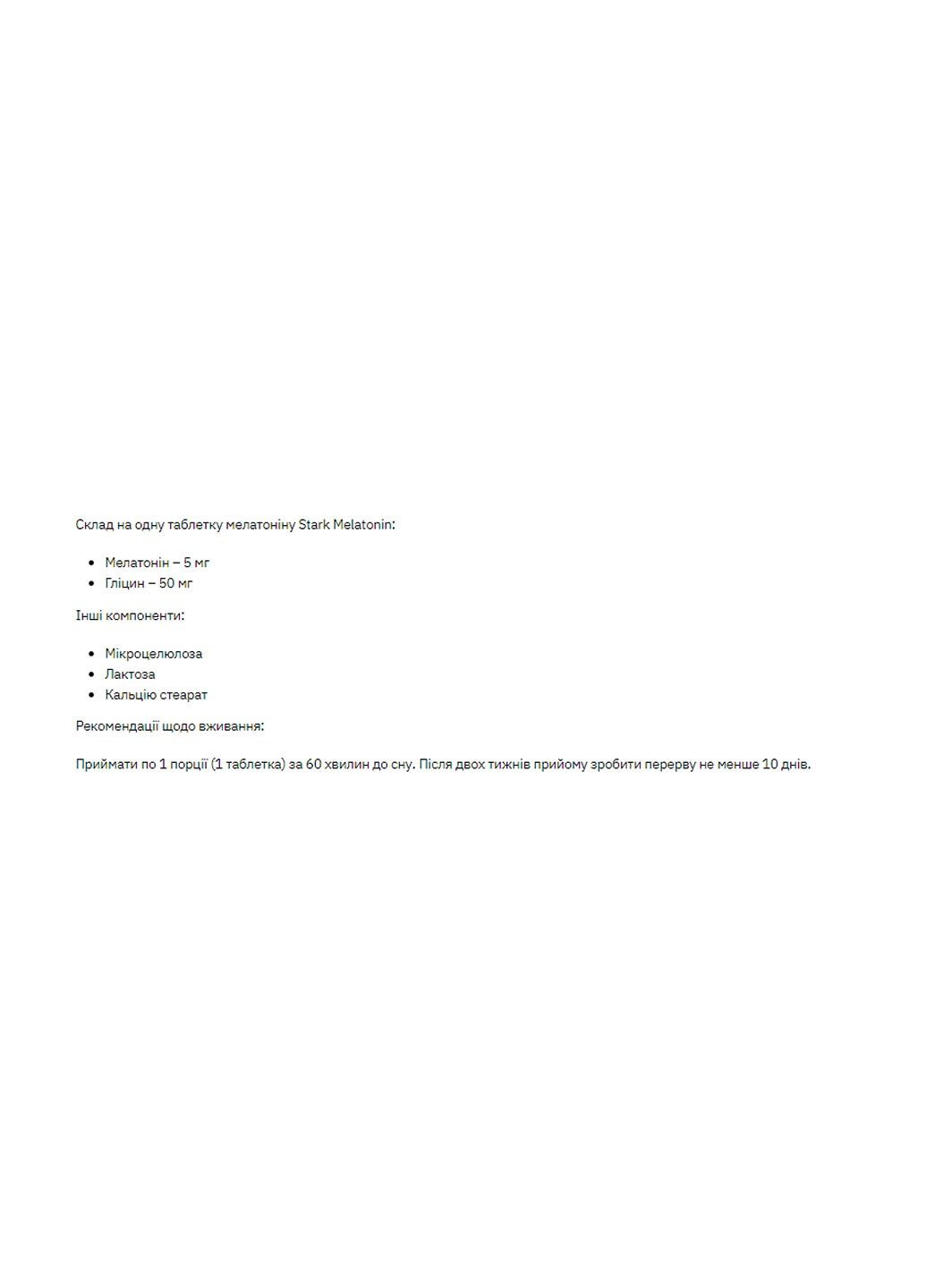 Склад на одну таблетку мелатоніну Stark Melatonin:

- Мелатонін – 5 мг
- Гліцин – 50 мг

Інші компоненти:

- Мікроцелюлоза
- Лактоза
- Кальцію стеарат

Рекомендації щодо вживання:

Приймати по 1 порції (1 таблетка) за 60 хвилин до сну. Після двох тижнів прийому зробити перерву не менше 10 днів.